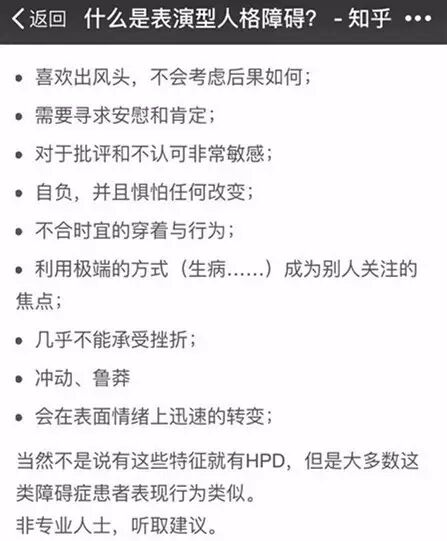 返回 什么是表演型人格障碍？ - 知乎 •••

• 喜欢出风头，不会考虑后果如何；

• 需要寻求安慰和肯定；

• 对于批评和不认可非常敏感；

• 自负，并且惧怕任何改变；

• 不合时宜的穿着与行为；

• 利用极端的方式（生病……）成为别人关注的焦点；

• 几乎不能承受挫折；

• 冲动、鲁莽

• 会在表面情绪上迅速的转变；

当然不是说有这些特征就有HPD，但是大多数这类障碍症患者表现行为类似。
非专业人士，听取建议。